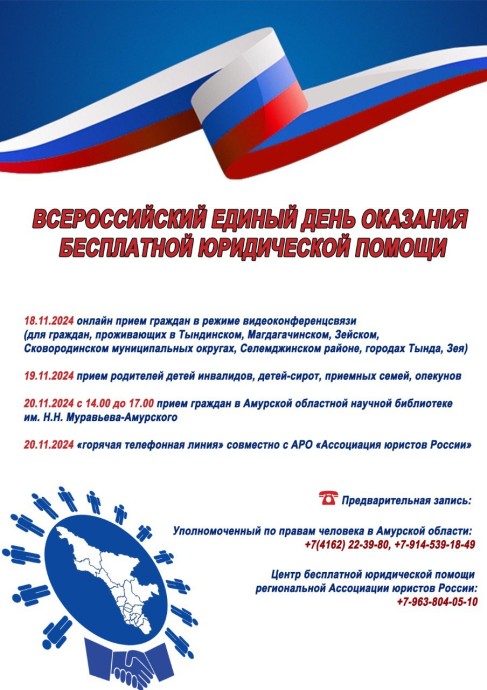 ВСЕРОССИЙСКИЙ ЕДИНЫЙ ДЕНЬ ОКАЗАНИЯ БЕСПЛАТНОЙ ЮРИДИЧЕСКОЙ ПОМОЩИ

18.11.2024 онлайн прием граждан в режиме видеоконференцсвязи (для граждан, проживающих в Тындинском, Магдагачинском, Зейском, Сковородинском муниципальных округах, Селемджинском районе, городах Тында, Зея)

19.11.2024 прием родителей детей инвалидов, детей-сирот, приемных семей, опекунов

20.11.2024 с 14.00 до 17.00 прием граждан в Амурской областной научной библиотеке им. Н.Н. Муравьева-Амурского

20.11.2024 «горячая телефонная линия» совместно с АРО «Ассоциация юристов России»

Предварительная запись:

Уполномоченный по правам человека в Амурской области:
+7(4162) 22-39-80, +7-914-539-18-49

Центр бесплатной юридической помощи
региональной Ассоциации юристов России:
+7-963-804-05-10